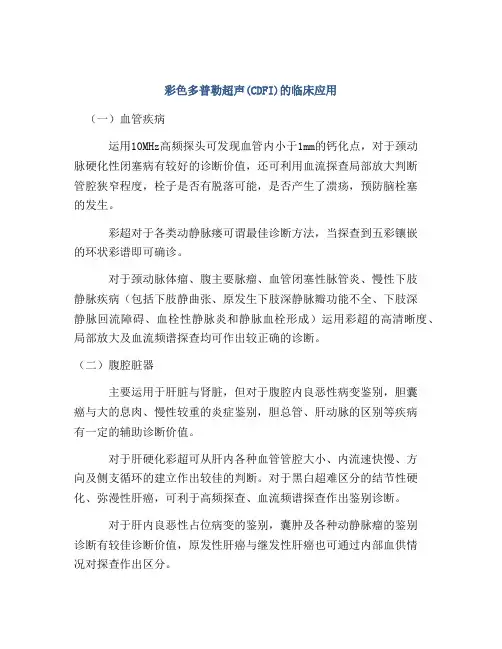 彩色多普勒超声(CDFI)的临床应用

（一）血管疾病

运用10MHz高频探头可发现血管内小于1mm的钙化点，对于颈动脉硬化性闭塞病有较好的诊断价值，还可利用血流探查局部放大判断管腔狭窄程度，栓子是否有脱落可能，是否产生了溃疡，预防脑栓塞的发生。

彩超对于各类动静脉瘘可谓最佳诊断方法，当探查到五彩镶嵌的环状彩谱即可确诊。

对于颈动脉体瘤、腹主要脉瘤、血管闭塞性脉管炎、慢性下肢静脉疾病（包括下肢静曲张、原发生下肢深静脉瓣功能不全、下肢深静脉回流障碍、血栓性静脉炎和静脉血栓形成）运用彩超的高清晰度、局部放大及血流频谱探查均可作出较正确的诊断。

（二）腹腔脏器

主要运用于肝脏与肾脏，但对于腹腔内良恶性病变鉴别，胆囊癌与大的息肉、慢性较重的炎症鉴别，胆总管、肝动脉的区别等疾病有一定的辅助诊断价值。

对于肝硬化彩超可从肝内各种血管管腔大小、内流速快慢、方向及侧支循环的建立作出较佳的判断。对于黑白超难区分的结节性硬化、弥漫性肝癌，可利于高频探查、血流频谱探查作出鉴别诊断。

对于肝内良恶性占位病变的鉴别，囊肿及各种动静脉瘤的鉴别诊断有较佳诊断价值，原发性肝癌与继发性肝癌也可通过内部血供情况对探查作出区分。